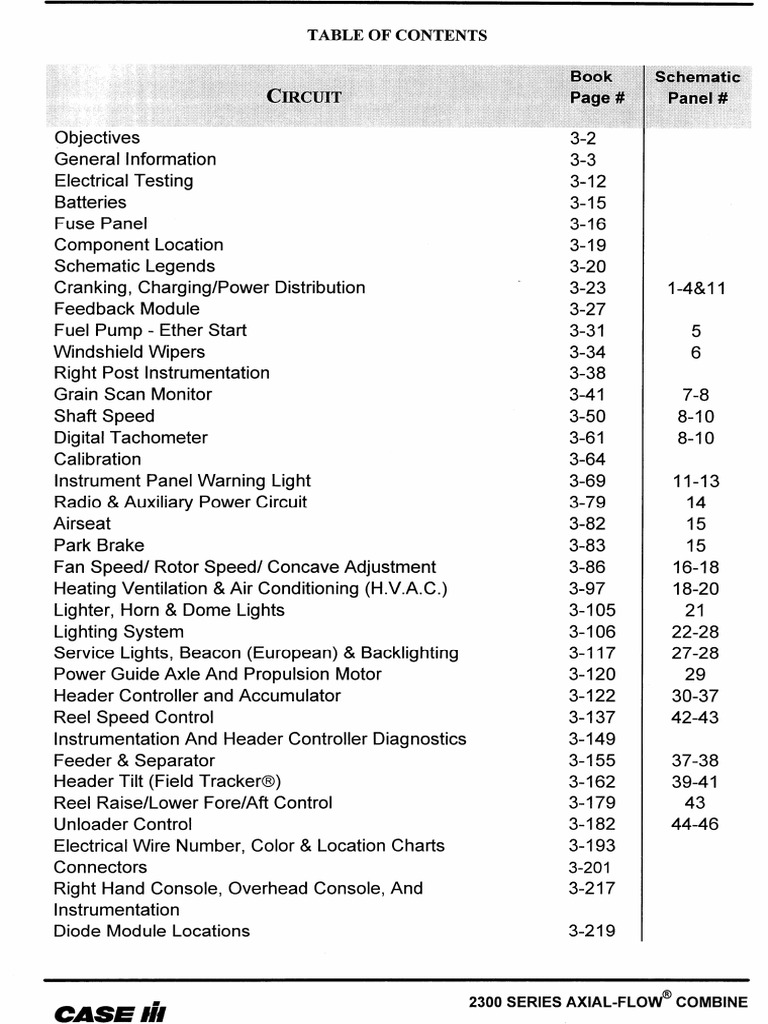 TABLE OF CONTENTS

| CIRCUIT | Book Page # | Schematic Panel # |
|---|---|---|
| Objectives | 3-2 | |
| General Information | 3-3 | |
| Electrical Testing | 3-12 | |
| Batteries | 3-15 | |
| Fuse Panel | 3-16 | |
| Component Location | 3-19 | |
| Schematic Legends | 3-20 | |
| Cranking, Charging/Power Distribution | 3-23 | 1-4&11 |
| Feedback Module | 3-27 | |
| Fuel Pump - Ether Start | 3-31 | 5 |
| Windshield Wipers | 3-34 | 6 |
| Right Post Instrumentation | 3-38 | |
| Grain Scan Monitor | 3-41 | 7-8 |
| Shaft Speed | 3-50 | 8-10 |
| Digital Tachometer | 3-61 | 8-10 |
| Calibration | 3-64 | |
| Instrument Panel Warning Light | 3-69 | 11-13 |
| Radio & Auxiliary Power Circuit | 3-79 | 14 |
| Airseat | 3-82 | 15 |
| Park Brake | 3-83 | 15 |
| Fan Speed/ Rotor Speed/ Concave Adjustment | 3-86 | 16-18 |
| Heating Ventilation & Air Conditioning (H.V.A.C.) | 3-97 | 18-20 |
| Lighter, Horn & Dome Lights | 3-105 | 21 |
| Lighting System | 3-106 | 22-28 |
| Service Lights, Beacon (European) & Backlighting | 3-117 | 27-28 |
| Power Guide Axle And Propulsion Motor | 3-120 | 29 |
| Header Controller and Accumulator | 3-122 | 30-37 |
| Reel Speed Control | 3-137 | 42-43 |
| Instrumentation And Header Controller Diagnostics | 3-149 | |
| Feeder & Separator | 3-155 | 37-38 |
| Header Tilt (Field Tracker®) | 3-162 | 39-41 |
| Reel Raise/Lower Fore/Aft Control | 3-179 | 43 |
| Unloader Control | 3-182 | 44-46 |
| Electrical Wire Number, Color & Location Charts | 3-193 | |
| Connectors | 3-201 | |
| Right Hand Console, Overhead Console, And Instrumentation | 3-217 | |
| Diode Module Locations | 3-219 | |

CASE IH

2300 SERIES AXIAL-FLOW® COMBINE